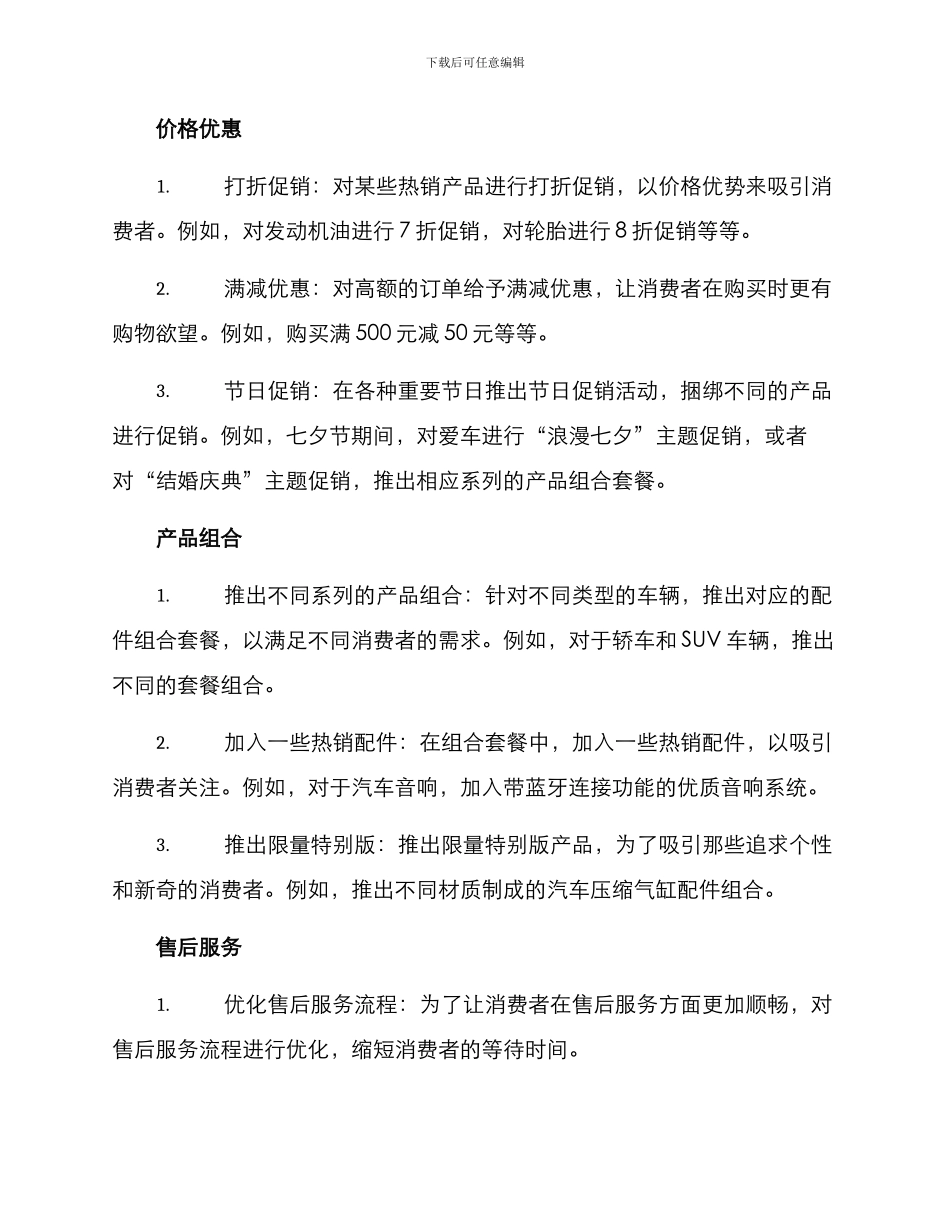 下载后可任意编辑

价格优惠

1. 打折促销：对某些热销产品进行打折促销，以价格优势来吸引消费者。例如，对发动机油进行 7 折促销，对轮胎进行 8 折促销等等。

2. 满减优惠：对高额的订单给予满减优惠，让消费者在购买时更有购物欲望。例如，购买满 500 元减 50 元等等。

3. 节日促销：在各种重要节日推出节日促销活动，捆绑不同的产品进行促销。例如，七夕节期间，对爱车进行“浪漫七夕”主题促销，或者对“结婚庆典”主题促销，推出相应系列的产品组合套餐。

产品组合

1. 推出不同系列的产品组合：针对不同类型的车辆，推出对应的配件组合套餐，以满足不同消费者的需求。例如，对于轿车和 SUV 车辆，推出不同的套餐组合。

2. 加入一些热销配件：在组合套餐中，加入一些热销配件，以吸引消费者关注。例如，对于汽车音响，加入带蓝牙连接功能的优质音响系统。

3. 推出限量特别版：推出限量特别版产品，为了吸引那些追求个性和新奇的消费者。例如，推出不同材质制成的汽车压缩气缸配件组合。

售后服务

1. 优化售后服务流程：为了让消费者在售后服务方面更加顺畅，对售后服务流程进行优化，缩短消费者的等待时间。